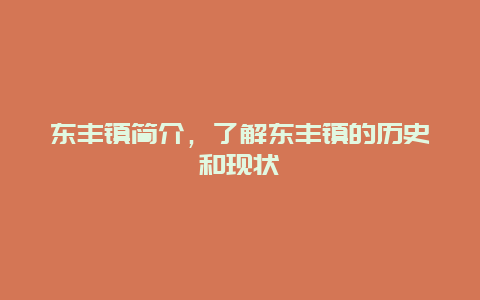 东丰镇简介，了解东丰镇的历史和现状